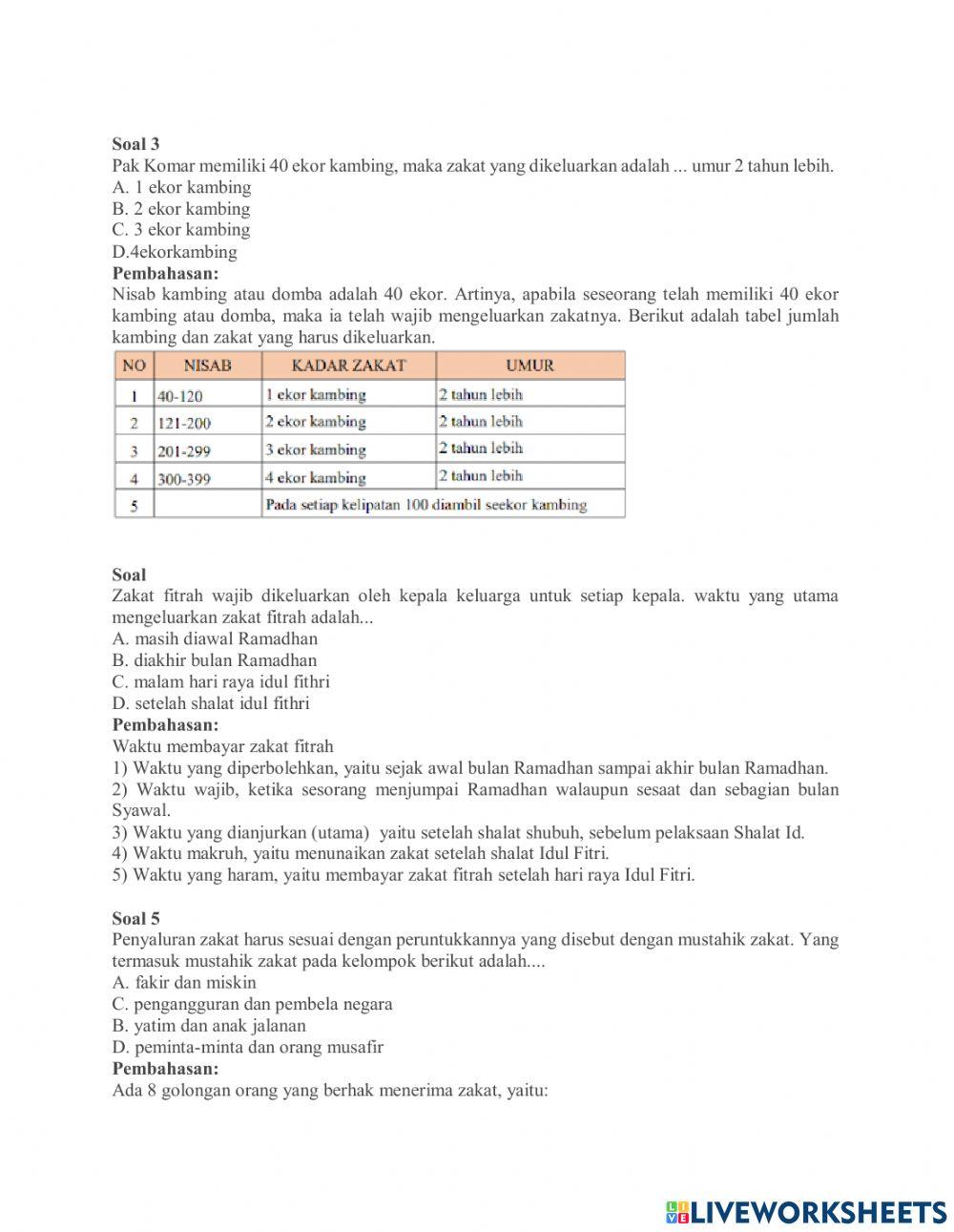 **Soal 3**
Pak Komar memiliki 40 ekor kambing, maka zakat yang dikeluarkan adalah ... umur 2 tahun lebih.
A. 1 ekor kambing
B. 2 ekor kambing
C. 3 ekor kambing
D.4ekorkambing
**Pembahasan:**
Nisab kambing atau domba adalah 40 ekor. Artinya, apabila seseorang telah memiliki 40 ekor kambing atau domba, maka ia telah wajib mengeluarkan zakatnya. Berikut adalah tabel jumlah kambing dan zakat yang harus dikeluarkan.

| NO | NISAB | KADAR ZAKAT | UMUR |
|---|---|---|---|
| 1 | 40-120 | 1 ekor kambing | 2 tahun lebih |
| 2 | 121-200 | 2 ekor kambing | 2 tahun lebih |
| 3 | 201-299 | 3 ekor kambing | 2 tahun lebih |
| 4 | 300-399 | 4 ekor kambing | 2 tahun lebih |
| 5 | | Pada setiap kelipatan 100 diambil seekor kambing | |

**Soal**
Zakat fitrah wajib dikeluarkan oleh kepala keluarga untuk setiap kepala. waktu yang utama mengeluarkan zakat fitrah adalah...
A. masih diawal Ramadhan
B. diakhir bulan Ramadhan
C. malam hari raya idul fithri
D. setelah shalat idul fithri
**Pembahasan:**
Waktu membayar zakat fitrah
1) Waktu yang diperbolehkan, yaitu sejak awal bulan Ramadhan sampai akhir bulan Ramadhan.
2) Waktu wajib, ketika sesorang menjumpai Ramadhan walaupun sesaat dan sebagian bulan Syawal.
3) Waktu yang dianjurkan (utama) yaitu setelah shalat shubuh, sebelum pelaksaan Shalat Id.
4) Waktu makruh, yaitu menunaikan zakat setelah shalat Idul Fitri.
5) Waktu yang haram, yaitu membayar zakat fitrah setelah hari raya Idul Fitri.

**Soal 5**
Penyaluran zakat harus sesuai dengan peruntukkannya yang disebut dengan mustahik zakat. Yang termasuk mustahik zakat pada kelompok berikut adalah....
A. fakir dan miskin
C. pengangguran dan pembela negara
B. yatim dan anak jalanan
D. peminta-minta dan orang musafir
**Pembahasan:**
Ada 8 golongan orang yang berhak menerima zakat, yaitu:

LIVEWORKSHEETS